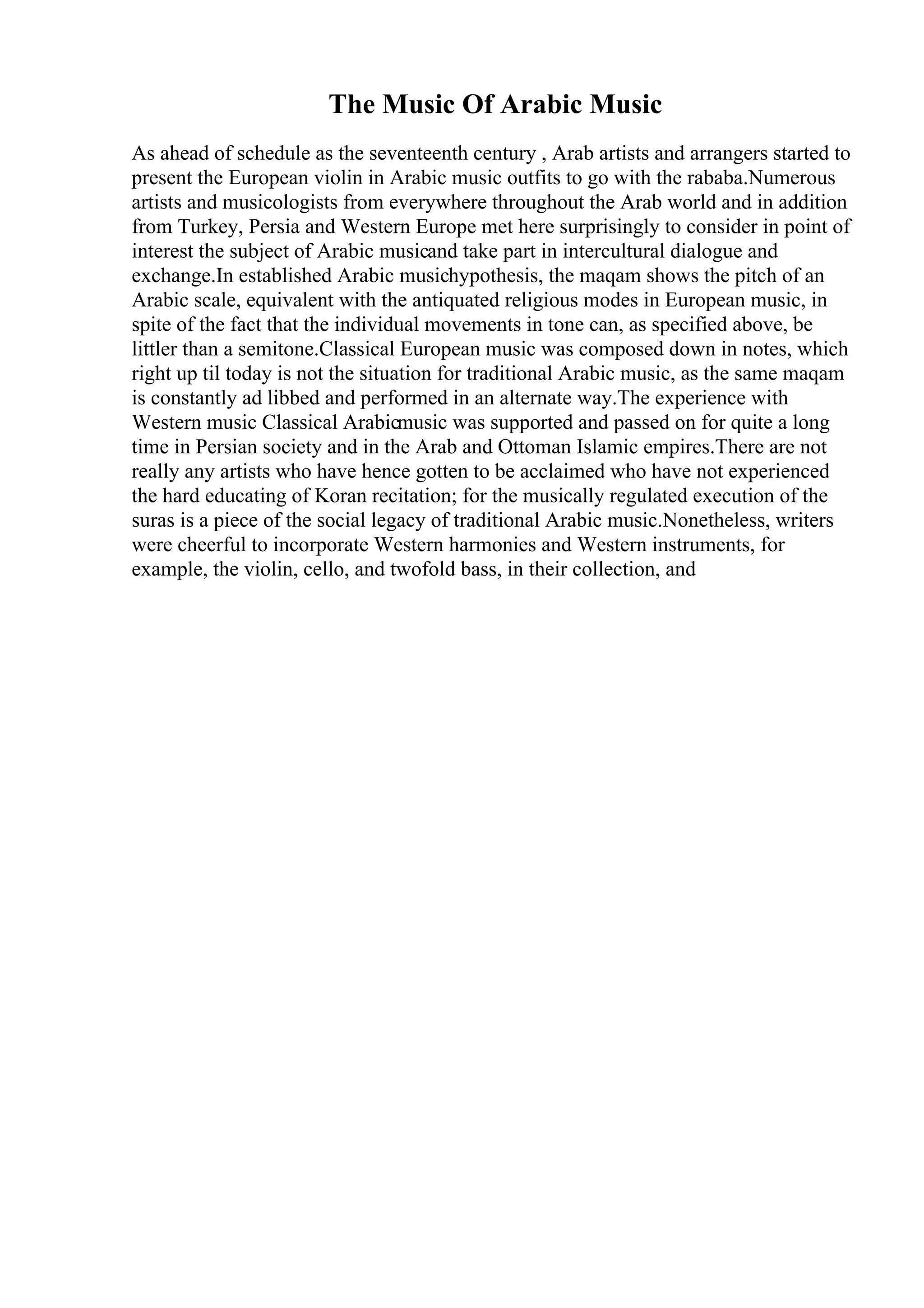 The Music Of Arabic Music

As ahead of schedule as the seventeenth century , Arab artists and arrangers started to present the European violin in Arabic music outfits to go with the rababa.Numerous artists and musicologists from everywhere throughout the Arab world and in addition from Turkey, Persia and Western Europe met here surprisingly to consider in point of interest the subject of Arabic musicand take part in intercultural dialogue and exchange.In established Arabic musichypothesis, the maqam shows the pitch of an Arabic scale, equivalent with the antiquated religious modes in European music, in spite of the fact that the individual movements in tone can, as specified above, be littler than a semitone.Classical European music was composed down in notes, which right up til today is not the situation for traditional Arabic music, as the same maqam is constantly ad libbed and performed in an alternate way.The experience with Western music Classical Arabicmusic was supported and passed on for quite a long time in Persian society and in the Arab and Ottoman Islamic empires.There are not really any artists who have hence gotten to be acclaimed who have not experienced the hard educating of Koran recitation; for the musically regulated execution of the suras is a piece of the social legacy of traditional Arabic music.Nonetheless, writers were cheerful to incorporate Western harmonies and Western instruments, for example, the violin, cello, and twofold bass, in their collection, and